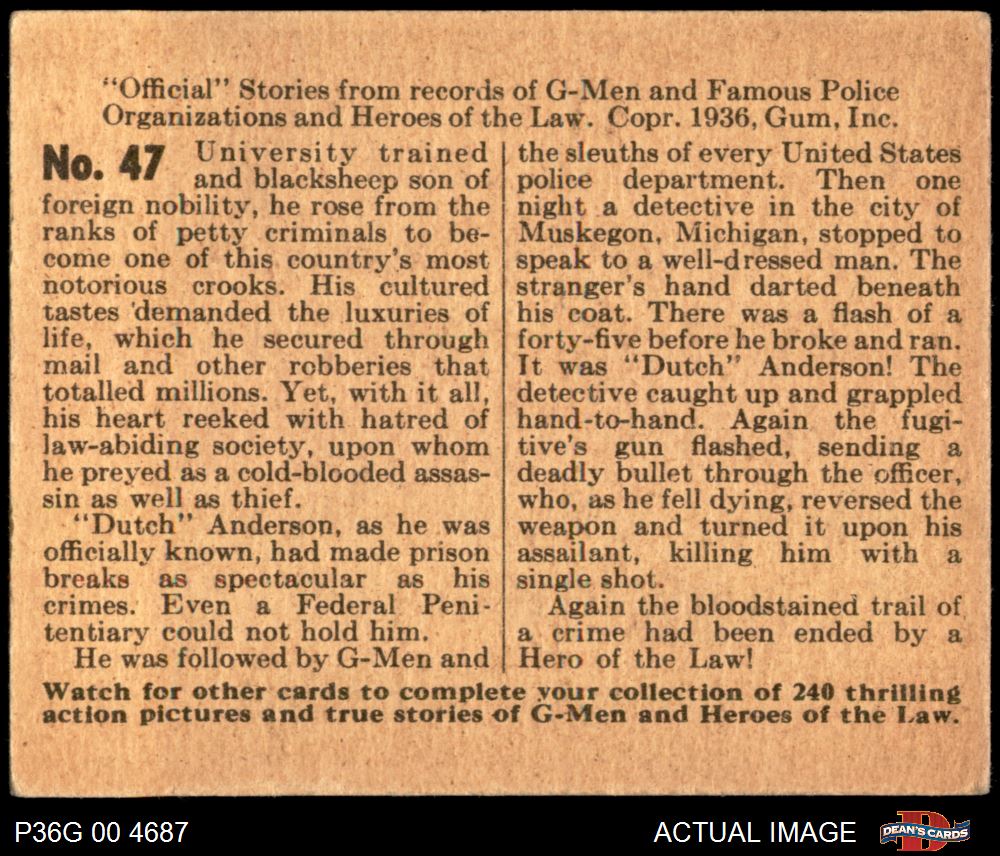 "Official" Stories from records of G-Men and Famous Police Organizations and Heroes of the Law. Copr. 1936, Gum, Inc.

No. 47 University trained and blacksheep son of foreign nobility, he rose from the ranks of petty criminals to become one of this country's most notorious crooks. His cultured tastes demanded the luxuries of life, which he secured through mail and other robberies that totalled millions. Yet, with it all, his heart reeked with hatred of law-abiding society, upon whom he preyed as a cold-blooded assassin as well as thief.

"Dutch" Anderson, as he was officially known, had made prison breaks as spectacular as his crimes. Even a Federal Penitentiary could not hold him.

He was followed by G-Men and the sleuths of every United States police department. Then one night a detective in the city of Muskegon, Michigan, stopped to speak to a well-dressed man. The stranger's hand darted beneath his coat. There was a flash of a forty-five before he broke and ran. It was "Dutch" Anderson! The detective caught up and grappled hand-to-hand. Again the fugitive's gun flashed, sending a deadly bullet through the officer, who, as he fell dying, reversed the weapon and turned it upon his assailant, killing him with a single shot.

Again the bloodstained trail of a crime had been ended by a Hero of the Law!

Watch for other cards to complete your collection of 240 thrilling action pictures and true stories of G-Men and Heroes of the Law.

P36G 00 4687

ACTUAL IMAGE

DEAN'S CARDS